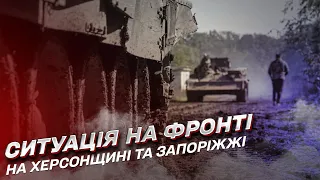 СИТУАЦІЯ НА ФРОНТІ
НА ХЕРСОНЩИНІ ТА ЗАПОРІЖЖІ